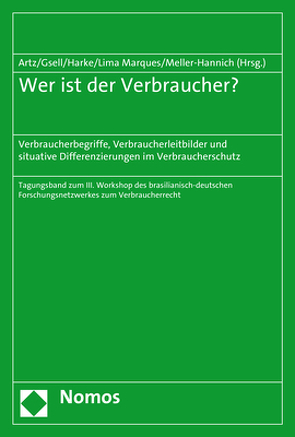 Artz/Gsell/Harke/Lima Marques/Meller-Hannich (Hrsg.)

Wer ist der Verbraucher?

Verbraucherbegriffe, Verbraucherleitbilder und situative Differenzierungen im Verbraucherschutz

Tagungsband zum III. Workshop des brasilianisch-deutschen Forschungsnetzwerkes zum Verbraucherrecht

Nomos